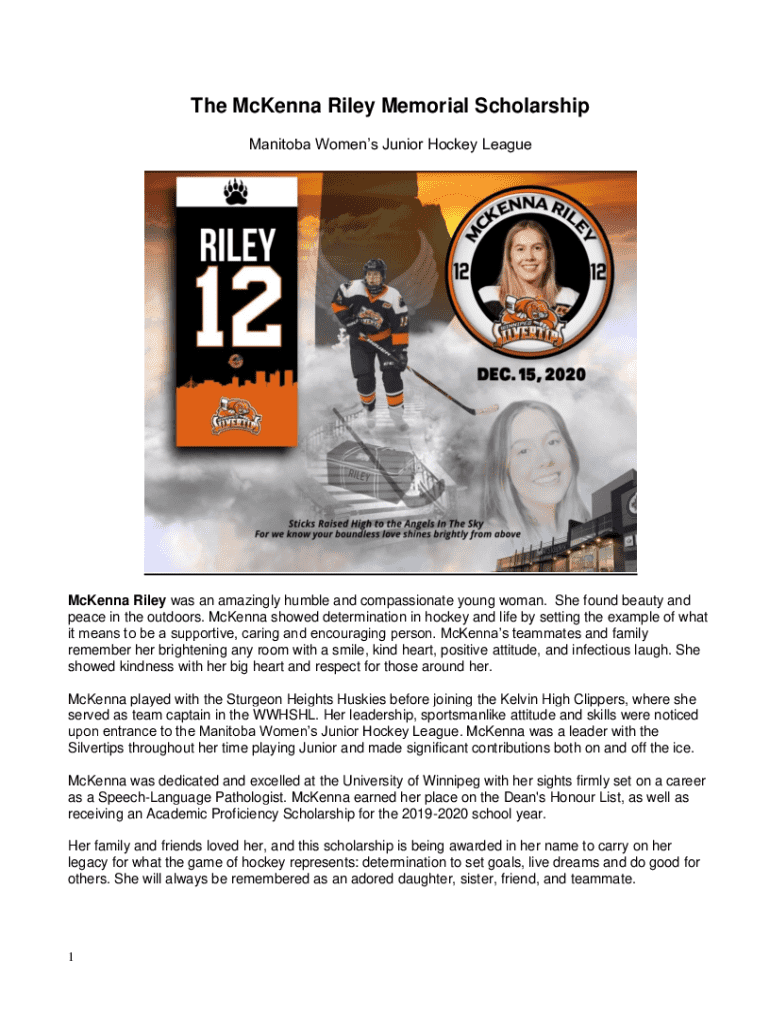 The McKenna Riley Memorial Scholarship

Manitoba Women's Junior Hockey League

RILEY
12

SILVERTIPS

MCKENNA RILEY

12 12

SILVERTIPS

DEC. 15, 2020

RILEY

Sticks Raised High to the Angels In The Sky
For we know your boundless love shines brightly from above

McKenna Riley was an amazingly humble and compassionate young woman. She found beauty and peace in the outdoors. McKenna showed determination in hockey and life by setting the example of what it means to be a supportive, caring and encouraging person. McKenna's teammates and family remember her brightening any room with a smile, kind heart, positive attitude, and infectious laugh. She showed kindness with her big heart and respect for those around her.

McKenna played with the Sturgeon Heights Huskies before joining the Kelvin High Clippers, where she served as team captain in the WWHSHL. Her leadership, sportsmanlike attitude and skills were noticed upon entrance to the Manitoba Women's Junior Hockey League. McKenna was a leader with the Silvertips throughout her time playing Junior and made significant contributions both on and off the ice.

McKenna was dedicated and excelled at the University of Winnipeg with her sights firmly set on a career as a Speech-Language Pathologist. McKenna earned her place on the Dean's Honour List, as well as receiving an Academic Proficiency Scholarship for the 2019-2020 school year.

Her family and friends loved her, and this scholarship is being awarded in her name to carry on her legacy for what the game of hockey represents: determination to set goals, live dreams and do good for others. She will always be remembered as an adored daughter, sister, friend, and teammate.

1